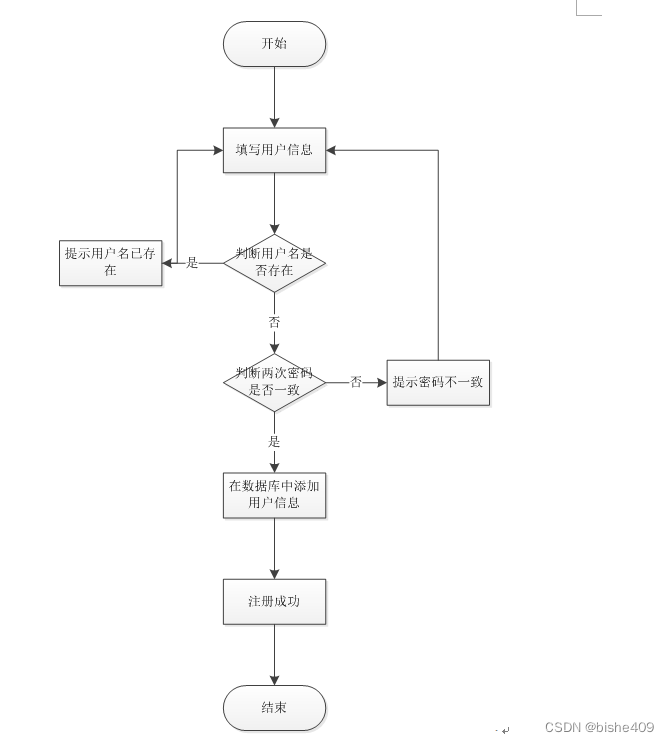 开始

填写用户信息

提示用户名已存在

是

判断用户名是否存在

否

判断两次密码是否一致

否

提示密码不一致

是

在数据库中添加用户信息

注册成功

结束

CSDN @bishe409